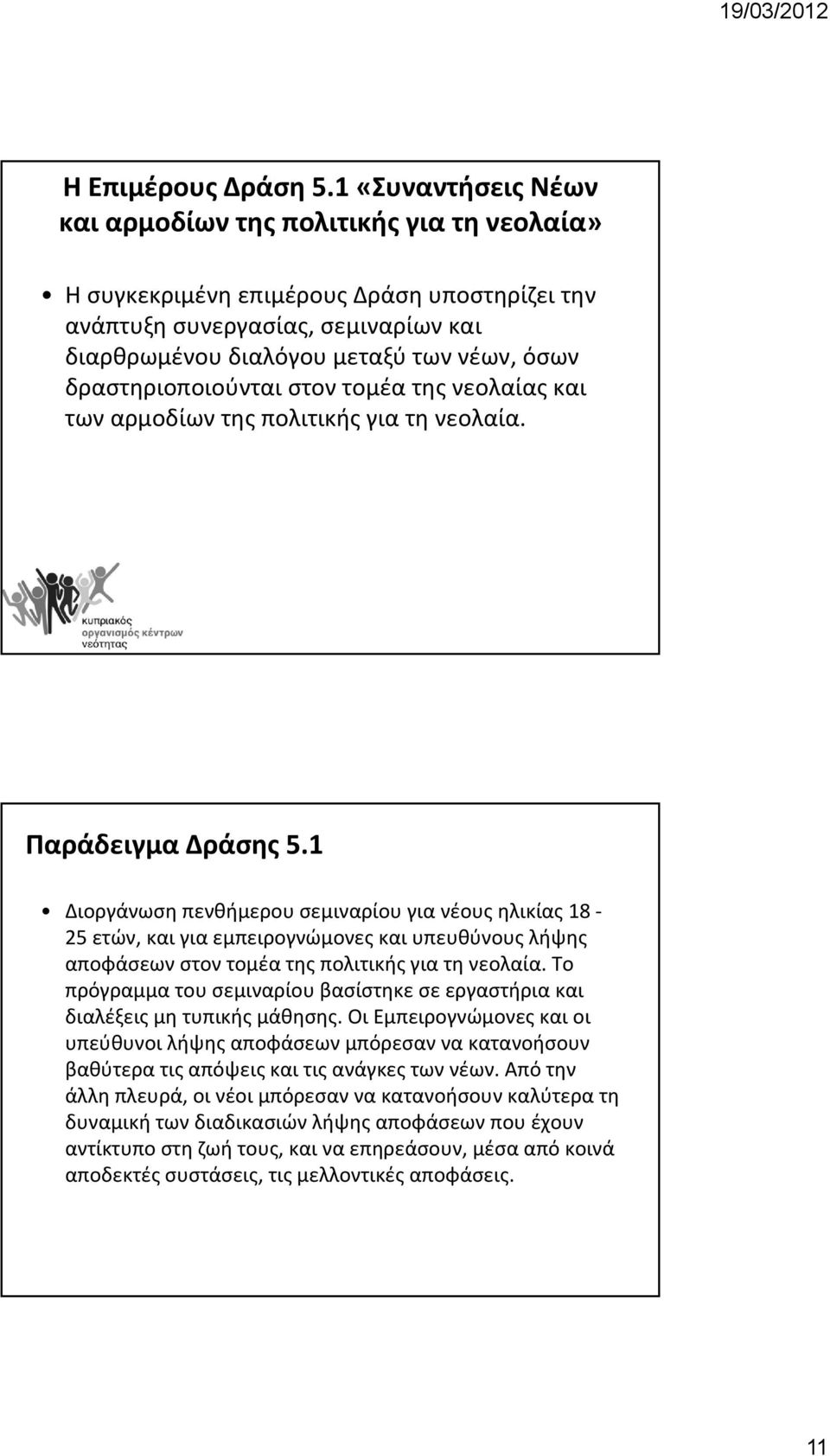 19/03/2012

Η Επιμέρους Δράση 5.1 «Συναντήσεις Νέων και αρμοδίων της πολιτικής για τη νεολαία»

• Η συγκεκριμένη επιμέρους Δράση υποστηρίζει την ανάπτυξη συνεργασίας, σεμιναρίων και διαρθρωμένου διαλόγου μεταξύ των νέων, όσων δραστηριοποιούνται στον τομέα της νεολαίας και των αρμοδίων της πολιτικής για τη νεολαία.

κυπριακός οργανισμός κέντρων νεότητας

Παράδειγμα Δράσης 5.1

• Διοργάνωση πενθήμερου σεμιναρίου για νέους ηλικίας 18 - 25 ετών, και για εμπειρογνώμονες και υπευθύνους λήψης αποφάσεων στον τομέα της πολιτικής για τη νεολαία. Το πρόγραμμα του σεμιναρίου βασίστηκε σε εργαστήρια και διαλέξεις μη τυπικής μάθησης. Οι Εμπειρογνώμονες και οι υπεύθυνοι λήψης αποφάσεων μπόρεσαν να κατανοήσουν βαθύτερα τις απόψεις και τις ανάγκες των νέων. Από την άλλη πλευρά, οι νέοι μπόρεσαν να κατανοήσουν καλύτερα τη δυναμική των διαδικασιών λήψης αποφάσεων που έχουν αντίκτυπο στη ζωή τους, και να επηρεάσουν, μέσα από κοινά αποδεκτές συστάσεις, τις μελλοντικές αποφάσεις.

11